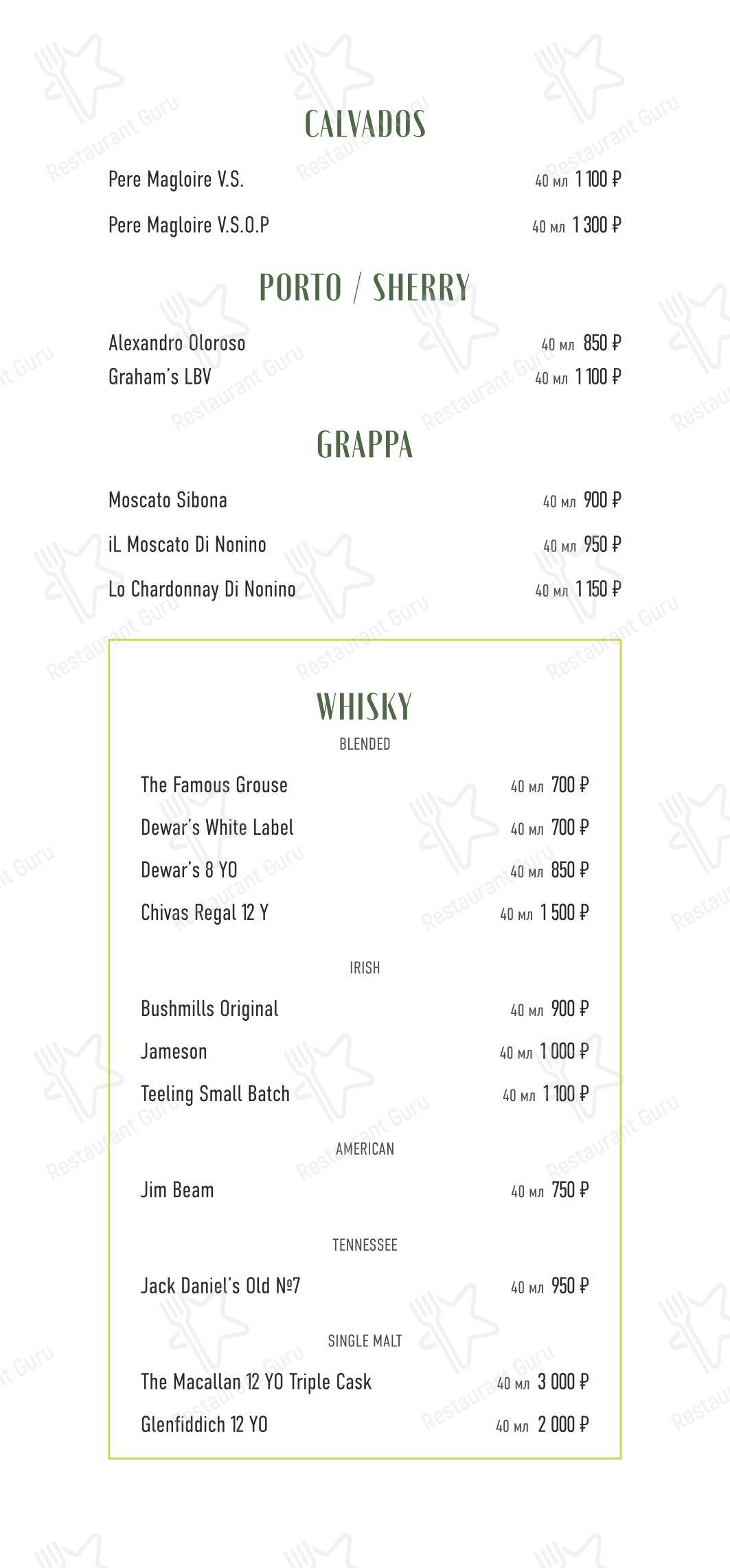 CALVADOS

Pere Magloire V.S. 40 мл 1 100 ₽

Pere Magloire V.S.O.P 40 мл 1 300 ₽

PORTO / SHERRY

Alexandro Oloroso 40 мл 850 ₽
Graham's LBV 40 мл 1 100 ₽

GRAPPA

Moscato Sibona 40 мл 900 ₽

iL Moscato Di Nonino 40 мл 950 ₽

Lo Chardonnay Di Nonino 40 мл 1 150 ₽

WHISKY
BLENDED

The Famous Grouse 40 мл 700 ₽

Dewar's White Label 40 мл 700 ₽

Dewar's 8 YO 40 мл 850 ₽

Chivas Regal 12 Y 40 мл 1 500 ₽

IRISH

Bushmills Original 40 мл 900 ₽

Jameson 40 мл 1 000 ₽

Teeling Small Batch 40 мл 1 100 ₽

AMERICAN

Jim Beam 40 мл 750 ₽

TENNESSEE

Jack Daniel's Old №7 40 мл 950 ₽

SINGLE MALT

The Macallan 12 YO Triple Cask 40 мл 3 000 ₽

Glenfiddich 12 YO 40 мл 2 000 ₽

Restaurant Guru